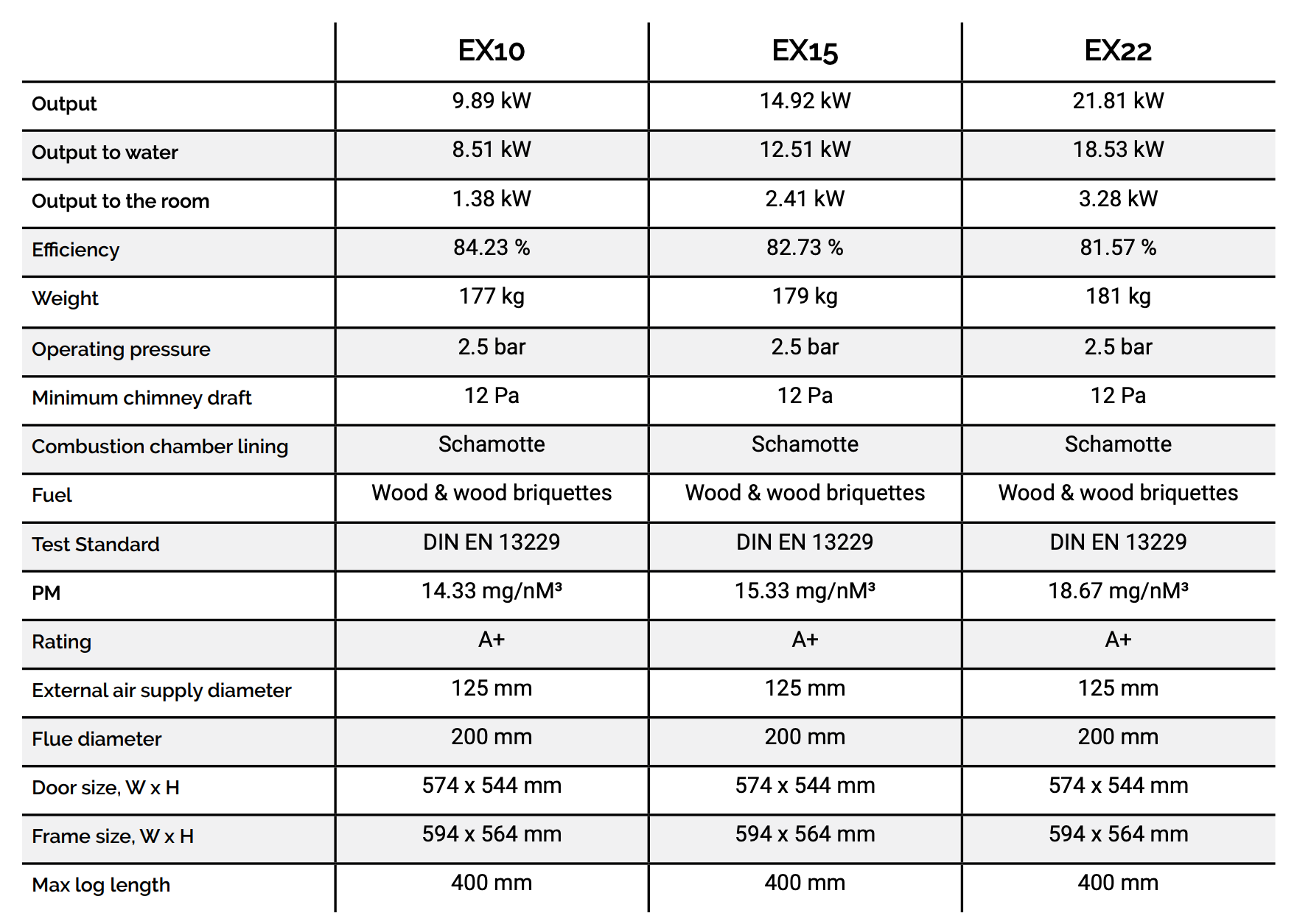 | | EX10 | EX15 | EX22 |
|---|---|---|---|
| Output | 9.89 kW | 14.92 kW | 21.81 kW |
| Output to water | 8.51 kW | 12.51 kW | 18.53 kW |
| Output to the room | 1.38 kW | 2.41 kW | 3.28 kW |
| Efficiency | 84.23 % | 82.73 % | 81.57 % |
| Weight | 177 kg | 179 kg | 181 kg |
| Operating pressure | 2.5 bar | 2.5 bar | 2.5 bar |
| Minimum chimney draft | 12 Pa | 12 Pa | 12 Pa |
| Combustion chamber lining | Schamotte | Schamotte | Schamotte |
| Fuel | Wood & wood briquettes | Wood & wood briquettes | Wood & wood briquettes |
| Test Standard | DIN EN 13229 | DIN EN 13229 | DIN EN 13229 |
| PM | 14.33 mg/nM³ | 15.33 mg/nM³ | 18.67 mg/nM³ |
| Rating | A+ | A+ | A+ |
| External air supply diameter | 125 mm | 125 mm | 125 mm |
| Flue diameter | 200 mm | 200 mm | 200 mm |
| Door size, W x H | 574 x 544 mm | 574 x 544 mm | 574 x 544 mm |
| Frame size, W x H | 594 x 564 mm | 594 x 564 mm | 594 x 564 mm |
| Max log length | 400 mm | 400 mm | 400 mm |